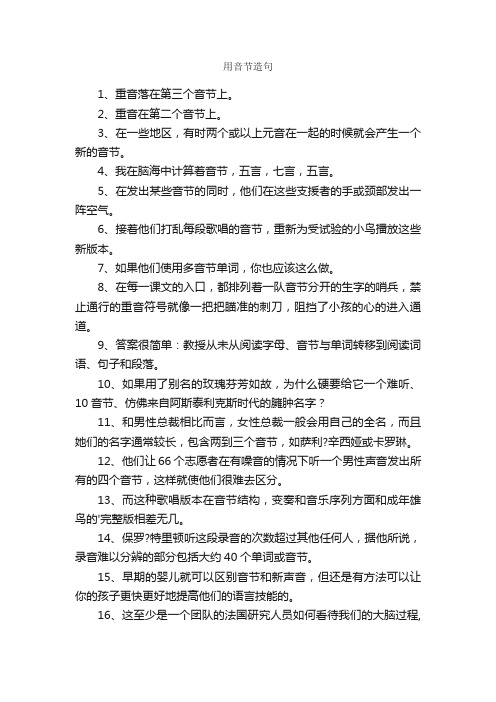 用音节造句

1、重音落在第三个音节上。

2、重音在第二个音节上。

3、在一些地区，有时两个或以上元音在一起的时候就会产生一个新的音节。

4、我在脑海中计算着音节，五言，七言，五言。

5、在发出某些音节的同时，他们在这些支援者的手或颈部发出一阵空气。

6、接着他们打乱每段歌唱的音节，重新为受试验的小鸟播放这些新版本。

7、如果他们使用多音节单词，你也应该这么做。

8、在每一课文的入口，都排列着一队音节分开的生字的哨兵，禁止通行的重音符号就像一把把瞄准的刺刀，阻挡了小孩的心的进入通道。

9、答案很简单：教授从未从阅读字母、音节与单词转移到阅读词语、句子和段落。

10、如果用了别名的玫瑰芬芳如故，为什么硬要给它一个难听、10音节、仿佛来自阿斯泰利克斯时代的臃肿名字？

11、和男性总裁相比而言，女性总裁一般会用自己的全名，而且她们的名字通常较长，包含两到三个音节，如萨利?辛西娅或卡罗琳。

12、他们让66个志愿者在有噪音的情况下听一个男性声音发出所有的四个音节，这样就使他们很难去区分。

13、而这种歌唱版本在音节结构，变奏和音乐序列方面和成年雄鸟的'完整版相差无几。

14、保罗?特里顿听这段录音的次数超过其他任何人，据他所说，录音难以分辨的部分包括大约40个单词或音节。

15、早期的婴儿就可以区别音节和新声音，但还是有方法可以让你的孩子更快更好地提高他们的语言技能的。

16、这至少是一个团队的法国研究人员如何看待我们的大脑过程,